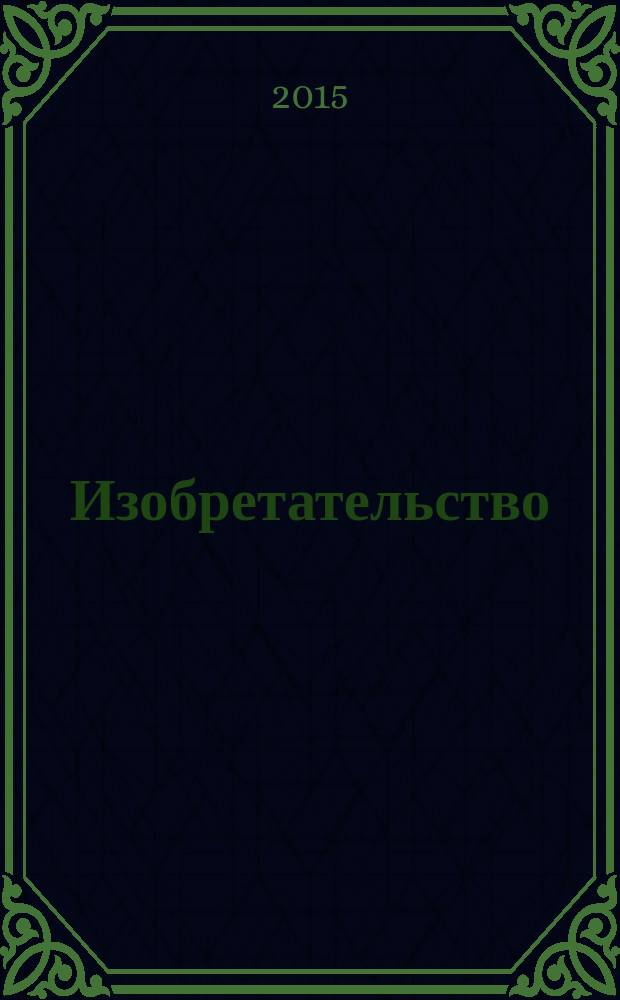 2015

Изобретательство